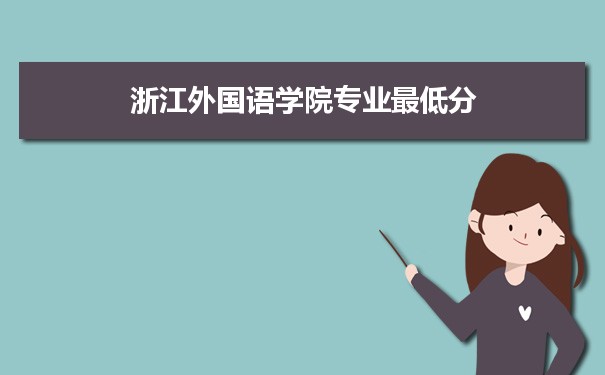 浙江外国语学院专业最低分